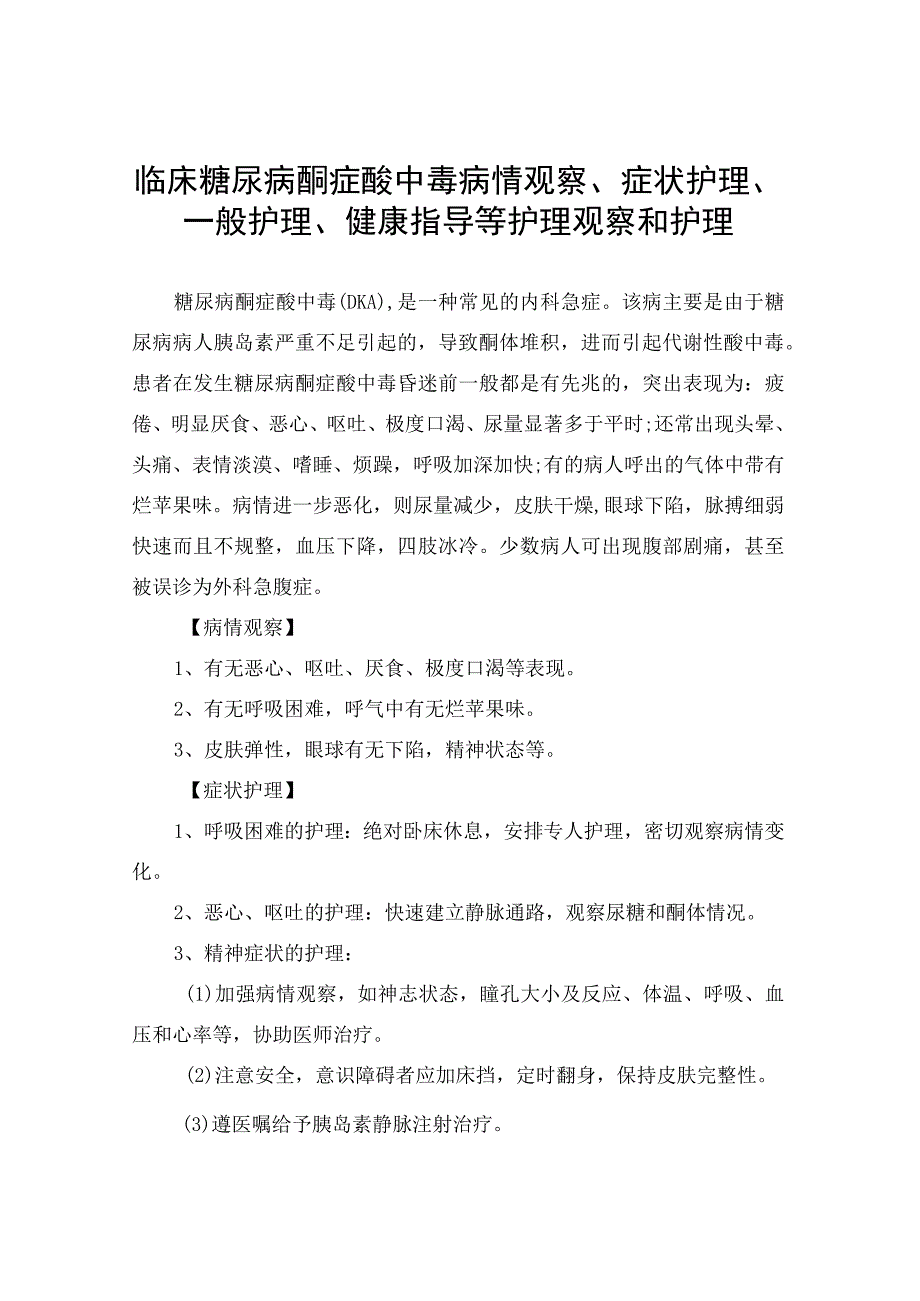 临床糖尿病酮症酸中毒病情观察、症状护理、一般护理、健康指导等护理观察和护理

糖尿病酮症酸中毒(DKA),是一种常见的内科急症。该病主要是由于糖尿病病人胰岛素严重不足引起的，导致酮体堆积，进而引起代谢性酸中毒。患者在发生糖尿病酮症酸中毒昏迷前一般都是有先兆的，突出表现为：疲倦、明显厌食、恶心、呕吐、极度口渴、尿量显著多于平时;还常出现头晕、头痛、表情淡漠、嗜睡、烦躁，呼吸加深加快;有的病人呼出的气体中带有烂苹果味。病情进一步恶化，则尿量减少，皮肤干燥,眼球下陷，脉搏细弱快速而且不规整，血压下降，四肢冰冷。少数病人可出现腹部剧痛，甚至被误诊为外科急腹症。

【病情观察】

1、有无恶心、呕吐、厌食、极度口渴等表现。

2、有无呼吸困难，呼气中有无烂苹果味。

3、皮肤弹性，眼球有无下陷，精神状态等。

【症状护理】

1、呼吸困难的护理：绝对卧床休息，安排专人护理，密切观察病情变化。

2、恶心、呕吐的护理：快速建立静脉通路，观察尿糖和酮体情况。

3、精神症状的护理：

(1)加强病情观察，如神志状态，瞳孔大小及反应、体温、呼吸、血压和心率等，协助医师治疗。

(2)注意安全，意识障碍者应加床挡，定时翻身，保持皮肤完整性。

(3)遵医嘱给予胰岛素静脉注射治疗。